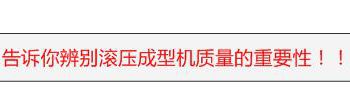 告诉你辨别滚压成型机质量的重要性！！